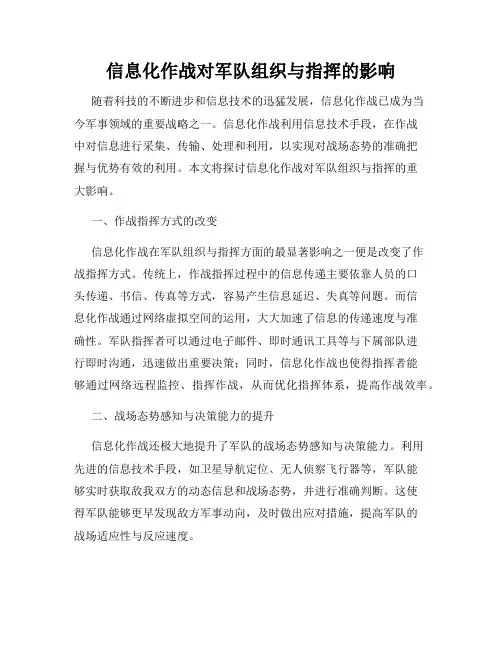 信息化作战对军队组织与指挥的影响

随着科技的不断进步和信息技术的迅猛发展，信息化作战已成为当今军事领域的重要战略之一。信息化作战利用信息技术手段，在作战中对信息进行采集、传输、处理和利用，以实现对战场态势的准确把握与优势有效的利用。本文将探讨信息化作战对军队组织与指挥的重大影响。

一、作战指挥方式的改变

信息化作战在军队组织与指挥方面的最显著影响之一便是改变了作战指挥方式。传统上，作战指挥过程中的信息传递主要依靠人员的口头传递、书信、传真等方式，容易产生信息延迟、失真等问题。而信息化作战通过网络虚拟空间的运用，大大加速了信息的传递速度与准确性。军队指挥者可以通过电子邮件、即时通讯工具等与下属部队进行即时沟通，迅速做出重要决策；同时，信息化作战也使得指挥者能够通过网络远程监控、指挥作战，从而优化指挥体系，提高作战效率。

二、战场态势感知与决策能力的提升

信息化作战还极大地提升了军队的战场态势感知与决策能力。利用先进的信息技术手段，如卫星导航定位、无人侦察飞行器等，军队能够实时获取敌我双方的动态信息和战场态势，并进行准确判断。这使得军队能够更早发现敌方军事动向，及时做出应对措施，提高军队的战场适应性与反应速度。